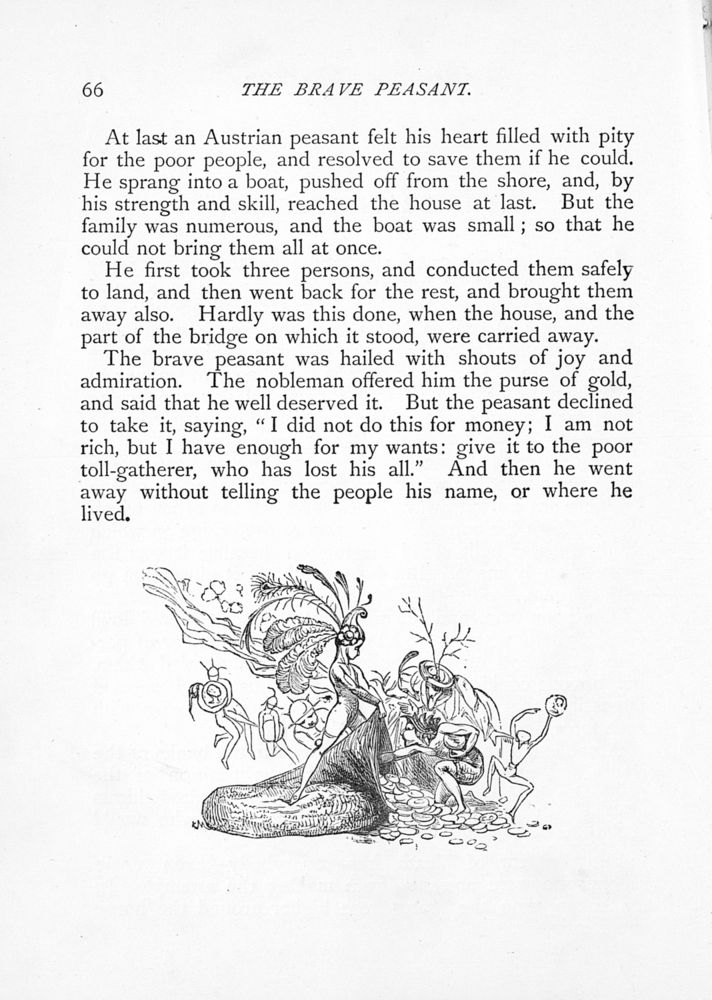 66 THE BRAVE PEASANT.

At last an Austrian peasant felt his heart filled with pity for the poor people, and resolved to save them if he could. He sprang into a boat, pushed off from the shore, and, by his strength and skill, reached the house at last. But the family was numerous, and the boat was small; so that he could not bring them all at once.

He first took three persons, and conducted them safely to land, and then went back for the rest, and brought them away also. Hardly was this done, when the house, and the part of the bridge on which it stood, were carried away.

The brave peasant was hailed with shouts of joy and admiration. The nobleman offered him the purse of gold, and said that he well deserved it. But the peasant declined to take it, saying, "I did not do this for money; I am not rich, but I have enough for my wants: give it to the poor toll-gatherer, who has lost his all." And then he went away without telling the people his name, or where he lived.